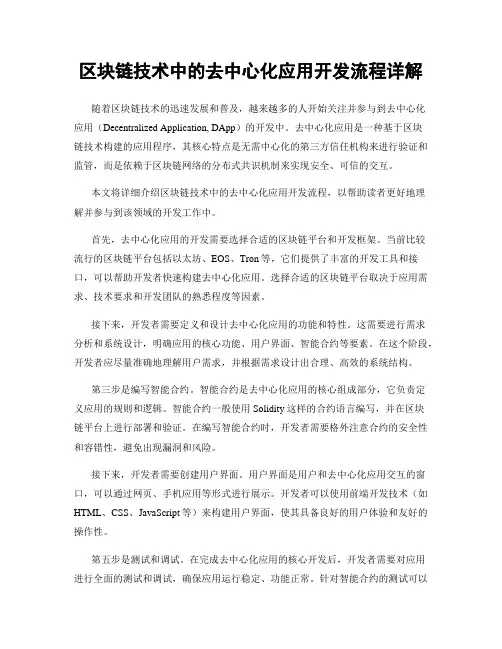 区块链技术中的去中心化应用开发流程详解

随着区块链技术的迅速发展和普及，越来越多的人开始关注并参与到去中心化应用（Decentralized Application, DApp）的开发中。去中心化应用是一种基于区块链技术构建的应用程序，其核心特点是无需中心化的第三方信任机构来进行验证和监管，而是依赖于区块链网络的分布式共识机制来实现安全、可信的交互。

本文将详细介绍区块链技术中的去中心化应用开发流程，以帮助读者更好地理解并参与到该领域的开发工作中。

首先，去中心化应用的开发需要选择合适的区块链平台和开发框架。当前比较流行的区块链平台包括以太坊、EOS、Tron等，它们提供了丰富的开发工具和接口，可以帮助开发者快速构建去中心化应用。选择合适的区块链平台取决于应用需求、技术要求和开发团队的熟悉程度等因素。

接下来，开发者需要定义和设计去中心化应用的功能和特性。这需要进行需求分析和系统设计，明确应用的核心功能、用户界面、智能合约等要素。在这个阶段，开发者应尽量准确地理解用户需求，并根据需求设计出合理、高效的系统结构。

第三步是编写智能合约。智能合约是去中心化应用的核心组成部分，它负责定义应用的规则和逻辑。智能合约一般使用Solidity这样的合约语言编写，并在区块链平台上进行部署和验证。在编写智能合约时，开发者需要格外注意合约的安全性和容错性，避免出现漏洞和风险。

接下来，开发者需要创建用户界面。用户界面是用户和去中心化应用交互的窗口，可以通过网页、手机应用等形式进行展示。开发者可以使用前端开发技术（如HTML、CSS、JavaScript等）来构建用户界面，使其具备良好的用户体验和友好的操作性。

第五步是测试和调试。在完成去中心化应用的核心开发后，开发者需要对应用进行全面的测试和调试，确保应用运行稳定、功能正常。针对智能合约的测试可以